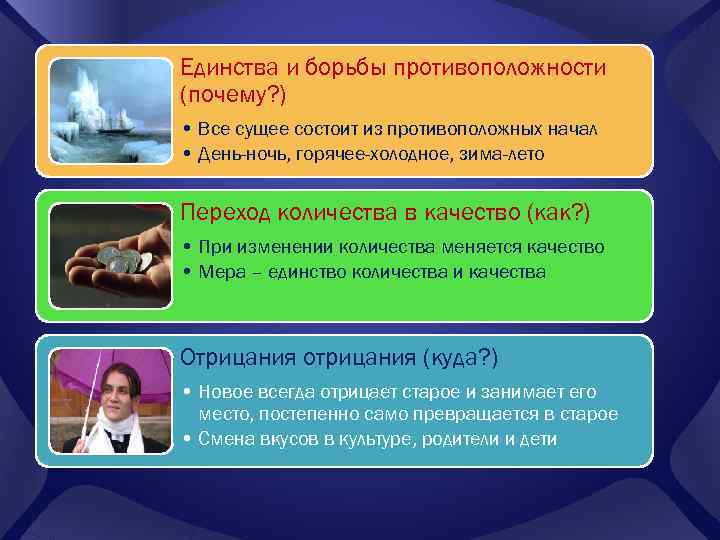 Единства и борьбы противоположности (почему?)

• Все сущее состоит из противоположных начал
• День-ночь, горячее-холодное, зима-лето

Переход количества в качество (как?)

• При изменении количества меняется качество
• Мера – единство количества и качества

Отрицания отрицания (куда?)

• Новое всегда отрицает старое и занимает его место, постепенно само превращается в старое
• Смена вкусов в культуре, родители и дети